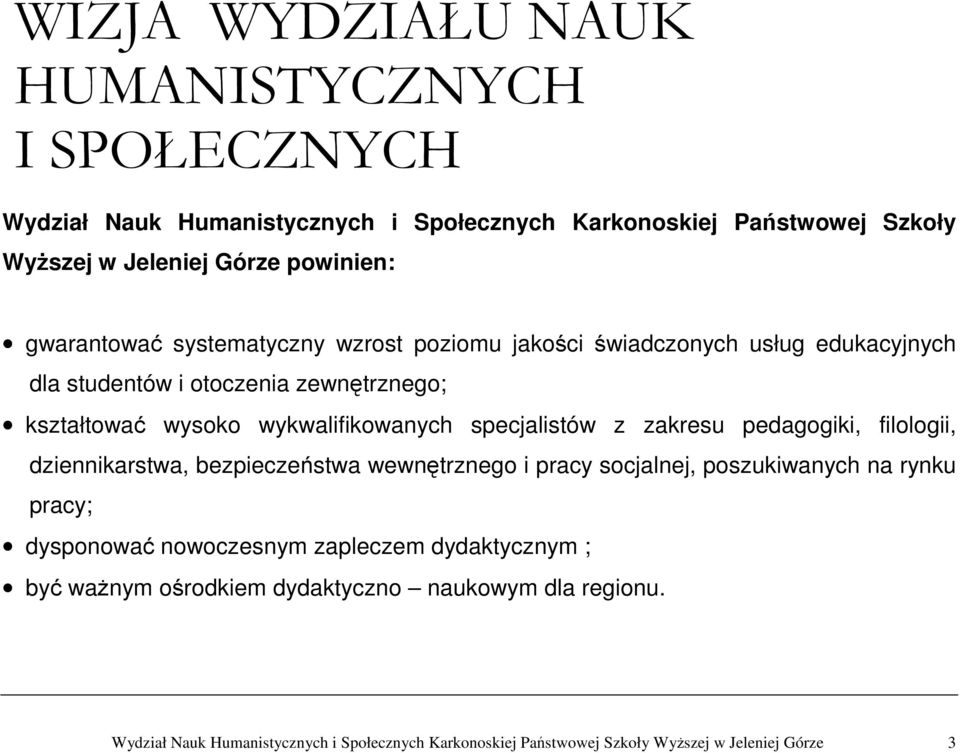 WIZJA WYDZIAŁU NAUK HUMANISTYCZNYCH I SPOŁECZNYCH

Wydział Nauk Humanistycznych i Społecznych Karkonoskiej Państwowej Szkoły Wyższej w Jeleniej Górze powinien:

• gwarantować systematyczny wzrost poziomu jakości świadczonych usług edukacyjnych dla studentów i otoczenia zewnętrznego;
• kształtować wysoko wykwalifikowanych specjalistów z zakresu pedagogiki, filologii, dziennikarstwa, bezpieczeństwa wewnętrznego i pracy socjalnej, poszukiwanych na rynku pracy;
• dysponować nowoczesnym zapleczem dydaktycznym ;
• być ważnym ośrodkiem dydaktyczno – naukowym dla regionu.

Wydział Nauk Humanistycznych i Społecznych Karkonoskiej Państwowej Szkoły Wyższej w Jeleniej Górze 3